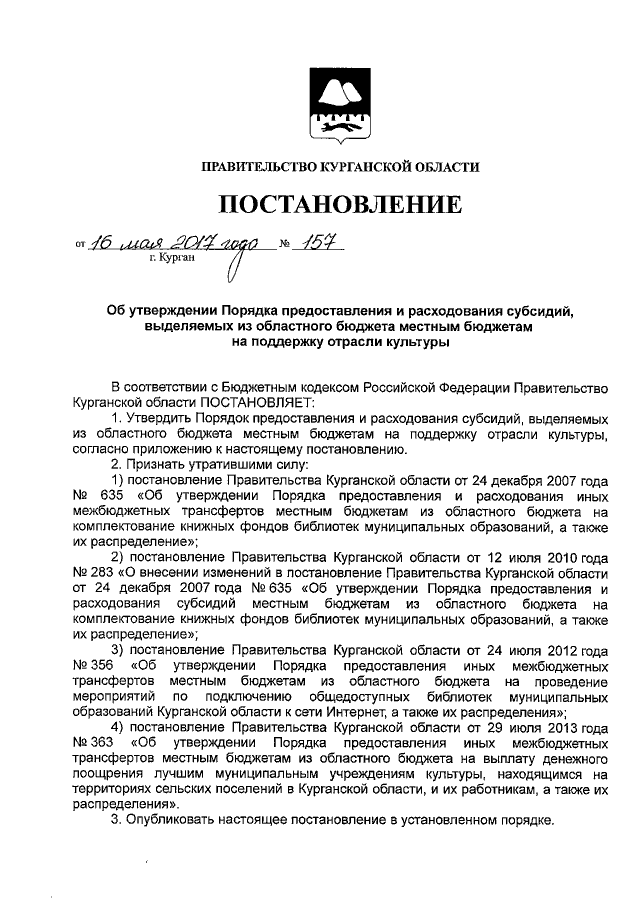 ПРАВИТЕЛЬСТВО КУРГАНСКОЙ ОБЛАСТИ

ПОСТАНОВЛЕНИЕ

от 16 мая 2017 года № 157
г. Курган

Об утверждении Порядка предоставления и расходования субсидий, выделяемых из областного бюджета местным бюджетам на поддержку отрасли культуры

В соответствии с Бюджетным кодексом Российской Федерации Правительство Курганской области ПОСТАНОВЛЯЕТ:

1. Утвердить Порядок предоставления и расходования субсидий, выделяемых из областного бюджета местным бюджетам на поддержку отрасли культуры, согласно приложению к настоящему постановлению.

2. Признать утратившими силу:

1) постановление Правительства Курганской области от 24 декабря 2007 года № 635 «Об утверждении Порядка предоставления и расходования иных межбюджетных трансфертов местным бюджетам из областного бюджета на комплектование книжных фондов библиотек муниципальных образований, а также их распределение»;

2) постановление Правительства Курганской области от 12 июля 2010 года № 283 «О внесении изменений в постановление Правительства Курганской области от 24 декабря 2007 года № 635 «Об утверждении Порядка предоставления и расходования субсидий местным бюджетам из областного бюджета на комплектование книжных фондов библиотек муниципальных образований, а также их распределение»;

3) постановление Правительства Курганской области от 24 июля 2012 года № 356 «Об утверждении Порядка предоставления иных межбюджетных трансфертов местным бюджетам из областного бюджета на проведение мероприятий по подключению общедоступных библиотек муниципальных образований Курганской области к сети Интернет, а также их распределения»;

4) постановление Правительства Курганской области от 29 июля 2013 года № 363 «Об утверждении Порядка предоставления иных межбюджетных трансфертов местным бюджетам из областного бюджета на выплату денежного поощрения лучшим муниципальным учреждениям культуры, находящимся на территориях сельских поселений в Курганской области, и их работникам, а также их распределения».

3. Опубликовать настоящее постановление в установленном порядке.